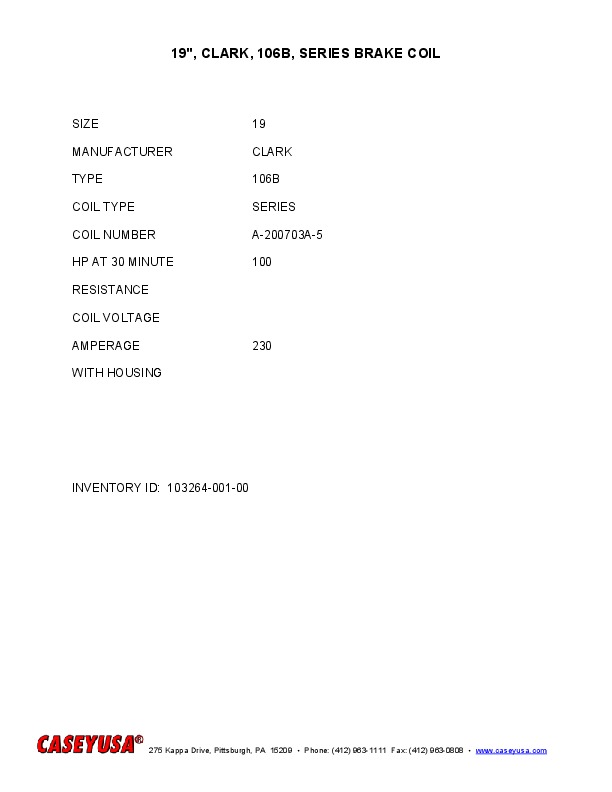 19", CLARK, 106B, SERIES BRAKE COIL

SIZE 19
MANUFACTURER CLARK
TYPE 106B
COIL TYPE SERIES
COIL NUMBER A-200703A-5
HP AT 30 MINUTE 100
RESISTANCE
COIL VOLTAGE
AMPERAGE 230
WITH HOUSING

INVENTORY ID: 103264-001-00

CASEYUSA® 275 Kappa Drive, Pittsburgh, PA 15209 • Phone: (412) 963-1111 Fax: (412) 963-0808 • www.caseyusa.com